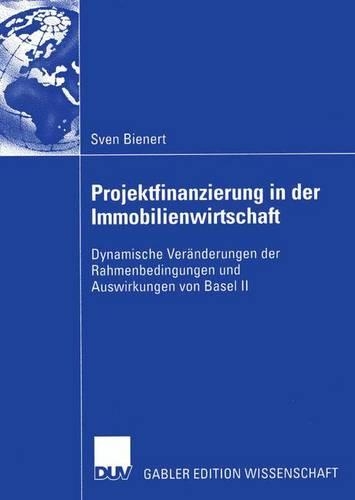 Sven Bienert

Projektfinanzierung in der Immobilienwirtschaft

Dynamische Veränderungen der Rahmenbedingungen und Auswirkungen von Basel II

DUV GABLER EDITION WISSENSCHAFT